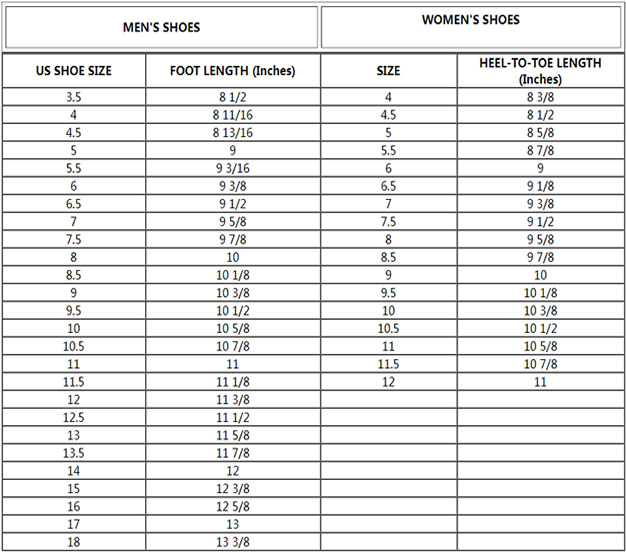 | MEN'S SHOES | | WOMEN'S SHOES | |
|---|---|---|---|
| US SHOE SIZE | FOOT LENGTH (Inches) | SIZE | HEEL-TO-TOE LENGTH (Inches) |
| 3.5 | 8 1/2 | 4 | 8 3/8 |
| 4 | 8 11/16 | 4.5 | 8 1/2 |
| 4.5 | 8 13/16 | 5 | 8 5/8 |
| 5 | 9 | 5.5 | 8 7/8 |
| 5.5 | 9 3/16 | 6 | 9 |
| 6 | 9 3/8 | 6.5 | 9 1/8 |
| 6.5 | 9 1/2 | 7 | 9 3/8 |
| 7 | 9 5/8 | 7.5 | 9 1/2 |
| 7.5 | 9 7/8 | 8 | 9 5/8 |
| 8 | 10 | 8.5 | 9 7/8 |
| 8.5 | 10 1/8 | 9 | 10 |
| 9 | 10 3/8 | 9.5 | 10 1/8 |
| 9.5 | 10 1/2 | 10 | 10 3/8 |
| 10 | 10 5/8 | 10.5 | 10 1/2 |
| 10.5 | 10 7/8 | 11 | 10 5/8 |
| 11 | 11 | 11.5 | 10 7/8 |
| 11.5 | 11 1/8 | 12 | 11 |
| 12 | 11 3/8 | | |
| 12.5 | 11 1/2 | | |
| 13 | 11 5/8 | | |
| 13.5 | 11 7/8 | | |
| 14 | 12 | | |
| 15 | 12 3/8 | | |
| 16 | 12 5/8 | | |
| 17 | 13 | | |
| 18 | 13 3/8 | | |